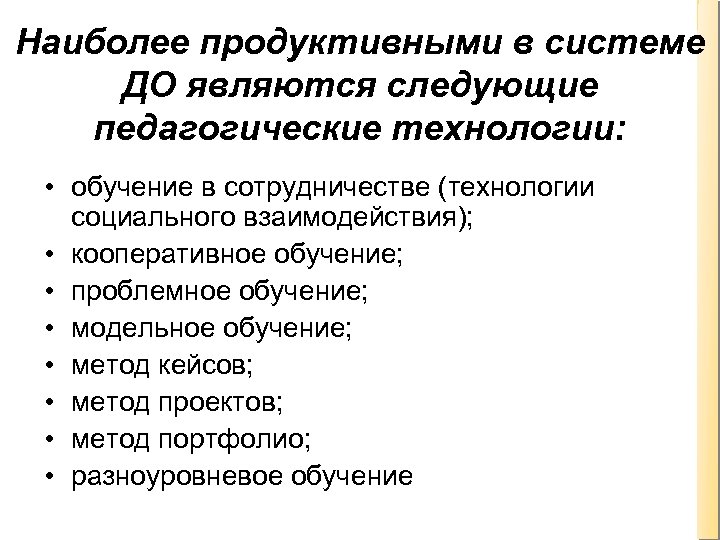 Наиболее продуктивными в системе ДО являются следующие педагогические технологии:

• обучение в сотрудничестве (технологии социального взаимодействия);
• кооперативное обучение;
• проблемное обучение;
• модельное обучение;
• метод кейсов;
• метод проектов;
• метод портфолио;
• разноуровневое обучение